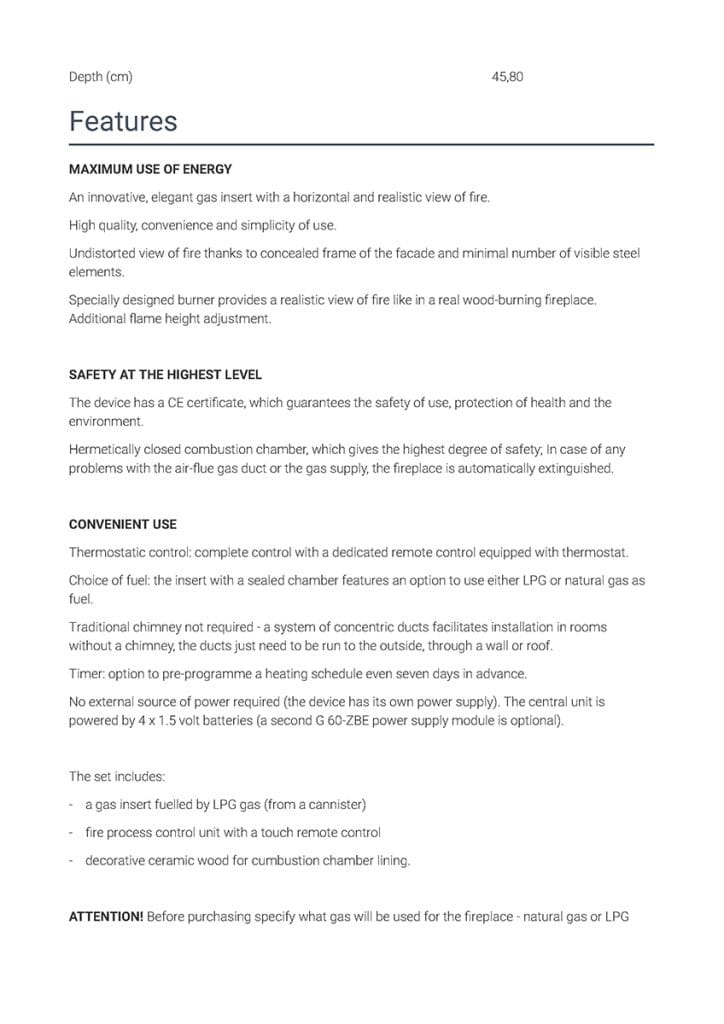 Depth (cm) 45,80

Features

MAXIMUM USE OF ENERGY

An innovative, elegant gas insert with a horizontal and realistic view of fire.

High quality, convenience and simplicity of use.

Undistorted view of fire thanks to concealed frame of the facade and minimal number of visible steel elements.

Specially designed burner provides a realistic view of fire like in a real wood-burning fireplace. Additional flame height adjustment.

SAFETY AT THE HIGHEST LEVEL

The device has a CE certificate, which guarantees the safety of use, protection of health and the environment.

Hermetically closed combustion chamber, which gives the highest degree of safety; In case of any problems with the air-flue gas duct or the gas supply, the fireplace is automatically extinguished.

CONVENIENT USE

Thermostatic control: complete control with a dedicated remote control equipped with thermostat.

Choice of fuel: the insert with a sealed chamber features an option to use either LPG or natural gas as fuel.

Traditional chimney not required - a system of concentric ducts facilitates installation in rooms without a chimney, the ducts just need to be run to the outside, through a wall or roof.

Timer: option to pre-programme a heating schedule even seven days in advance.

No external source of power required (the device has its own power supply). The central unit is powered by 4 x 1.5 volt batteries (a second G 60-ZBE power supply module is optional).

The set includes:

- a gas insert fuelled by LPG gas (from a cannister)
- fire process control unit with a touch remote control
- decorative ceramic wood for cumbustion chamber lining.

ATTENTION! Before purchasing specify what gas will be used for the fireplace - natural gas or LPG